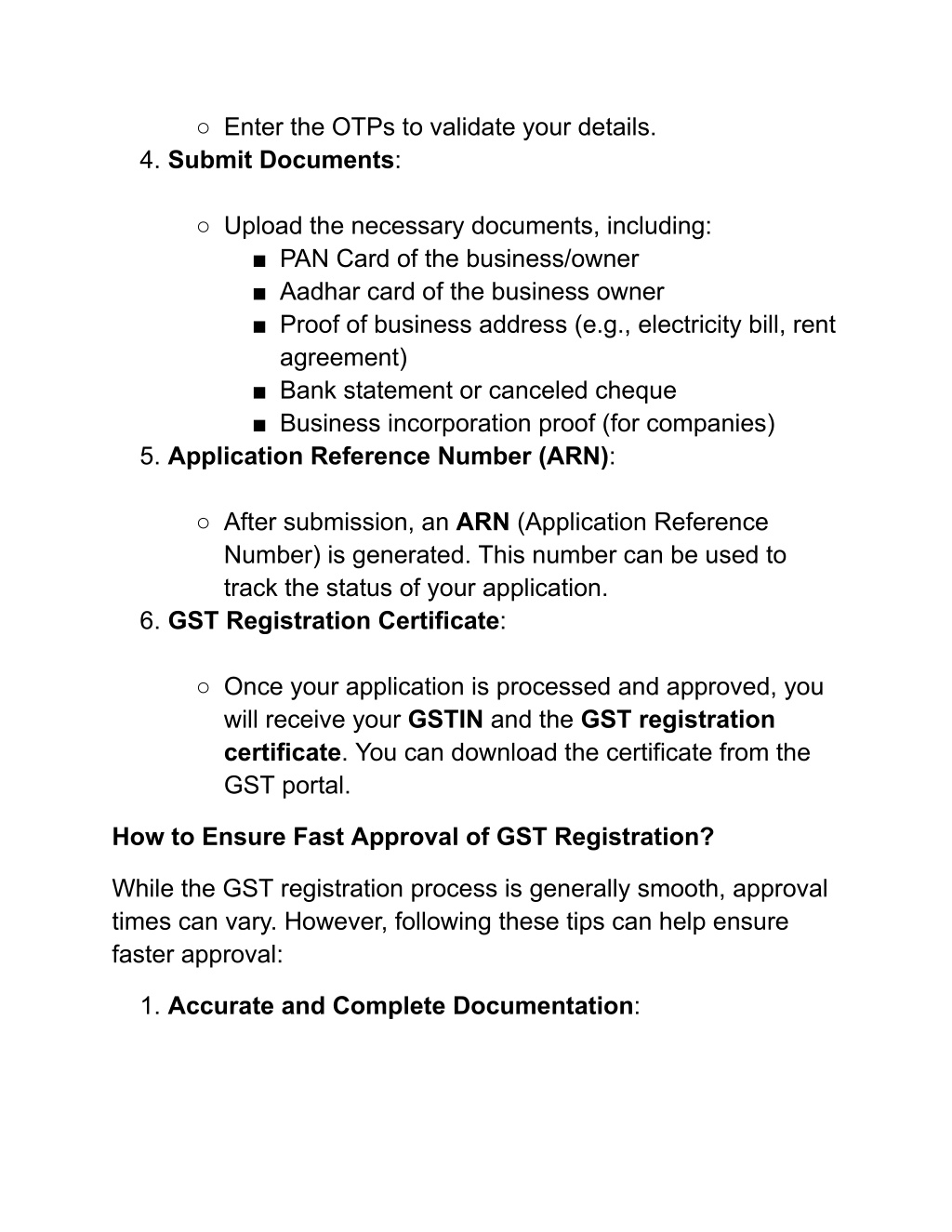 ○ Enter the OTPs to validate your details.
4. Submit Documents:

○ Upload the necessary documents, including:
■ PAN Card of the business/owner
■ Aadhar card of the business owner
■ Proof of business address (e.g., electricity bill, rent agreement)
■ Bank statement or canceled cheque
■ Business incorporation proof (for companies)
5. Application Reference Number (ARN):

○ After submission, an ARN (Application Reference Number) is generated. This number can be used to track the status of your application.
6. GST Registration Certificate:

○ Once your application is processed and approved, you will receive your GSTIN and the GST registration certificate. You can download the certificate from the GST portal.

How to Ensure Fast Approval of GST Registration?

While the GST registration process is generally smooth, approval times can vary. However, following these tips can help ensure faster approval:

1. Accurate and Complete Documentation: